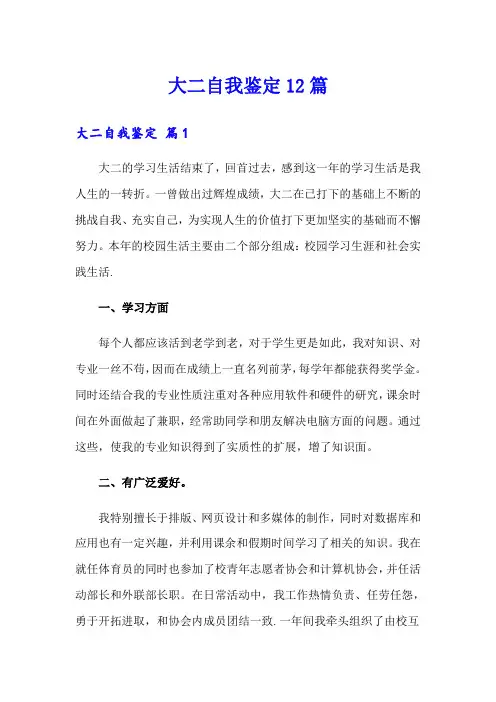 大二自我鉴定12篇

大二自我鉴定 篇1

大二的学习生活结束了，回首过去，感到这一年的学习生活是我人生的一转折。一曾做出过辉煌成绩，大二在已打下的基础上不断的挑战自我、充实自己，为实现人生的价值打下更加坚实的基础而不懈努力。本年的校园生活主要由二个部分组成：校园学习生涯和社会实践生活.

一、学习方面

每个人都应该活到老学到老，对于学生更是如此，我对知识、对专业一丝不苟，因而在成绩上一直名列前茅，每学年都能获得奖学金。同时还结合我的专业性质注重对各种应用软件和硬件的研究，课余时间在外面做起了兼职，经常助同学和朋友解决电脑方面的问题。通过这些，使我的专业知识得到了实质性的扩展，增了知识面。

二、有广泛爱好。

我特别擅长于排版、网页设计和多媒体的制作，同时对数据库和应用也有一定兴趣，并利用课余和假期时间学习了相关的知识。我在就任体育员的同时也参加了校青年志愿者协会和计算机协会，并任活动部长和外联部长职。在日常活动中，我工作热情负责、任劳任怨，勇于开拓进取，和协会内成员团结一致.一年间我牵头组织了由校互